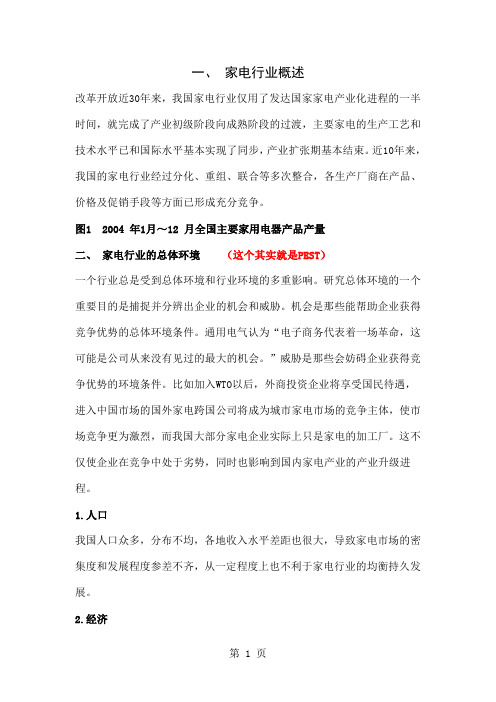 一、 家电行业概述

改革开放近30年来，我国家电行业仅用了发达国家家电产业化进程的一半时间，就完成了产业初级阶段向成熟阶段的过渡，主要家电的生产工艺和技术水平已和国际水平基本实现了同步，产业扩张期基本结束。近10年来，我国的家电行业经过分化、重组、联合等多次整合，各生产厂商在产品、价格及促销手段等方面已形成充分竞争。

图1 2004 年1月～12 月全国主要家用电器产品产量

二、 家电行业的总体环境 （这个其实就是PEST）

一个行业总是受到总体环境和行业环境的多重影响。研究总体环境的一个重要目的是捕捉并分辨出企业的机会和威胁。机会是那些能帮助企业获得竞争优势的总体环境条件。通用电气认为“电子商务代表着一场革命，这可能是公司从来没有见过的最大的机会。”威胁是那些会妨碍企业获得竞争优势的环境条件。比如加入WTO以后，外商投资企业将享受国民待遇，进入中国市场的国外家电跨国公司将成为城市家电市场的竞争主体，使市场竞争更为激烈，而我国大部分家电企业实际上只是家电的加工厂。这不仅使企业在竞争中处于劣势，同时也影响到国内家电产业的产业升级进程。

1.人口

我国人口众多，分布不均，各地收入水平差距也很大，导致家电市场的密集度和发展程度参差不齐，从一定程度上也不利于家电行业的均衡持久发展。

2.经济

第 1 页